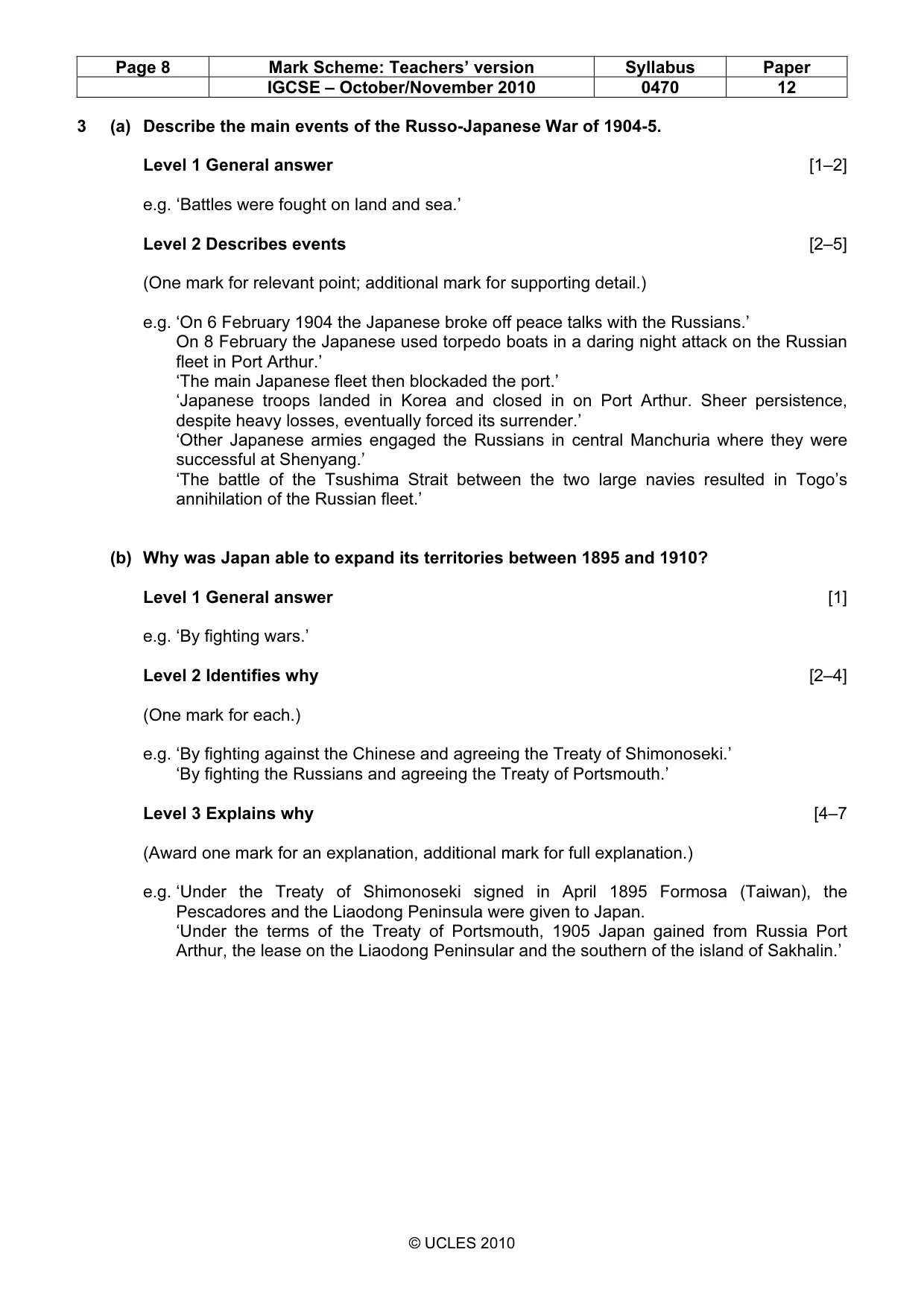 | Page 8 | Mark Scheme: Teachers' version | Syllabus | Paper |
|---|---|---|---|
|  | IGCSE – October/November 2010 | 0470 | 12 |

3 (a) Describe the main events of the Russo-Japanese War of 1904-5.

Level 1 General answer [1–2]

e.g. 'Battles were fought on land and sea.'

Level 2 Describes events [2–5]

(One mark for relevant point; additional mark for supporting detail.)

e.g. 'On 6 February 1904 the Japanese broke off peace talks with the Russians.'
On 8 February the Japanese used torpedo boats in a daring night attack on the Russian fleet in Port Arthur.'
'The main Japanese fleet then blockaded the port.'
'Japanese troops landed in Korea and closed in on Port Arthur. Sheer persistence, despite heavy losses, eventually forced its surrender.'
'Other Japanese armies engaged the Russians in central Manchuria where they were successful at Shenyang.'
'The battle of the Tsushima Strait between the two large navies resulted in Togo's annihilation of the Russian fleet.'

(b) Why was Japan able to expand its territories between 1895 and 1910?

Level 1 General answer [1]

e.g. 'By fighting wars.'

Level 2 Identifies why [2–4]

(One mark for each.)

e.g. 'By fighting against the Chinese and agreeing the Treaty of Shimonoseki.'
'By fighting the Russians and agreeing the Treaty of Portsmouth.'

Level 3 Explains why [4–7

(Award one mark for an explanation, additional mark for full explanation.)

e.g. 'Under the Treaty of Shimonoseki signed in April 1895 Formosa (Taiwan), the Pescadores and the Liaodong Peninsula were given to Japan.
'Under the terms of the Treaty of Portsmouth, 1905 Japan gained from Russia Port Arthur, the lease on the Liaodong Peninsular and the southern of the island of Sakhalin.'

© UCLES 2010